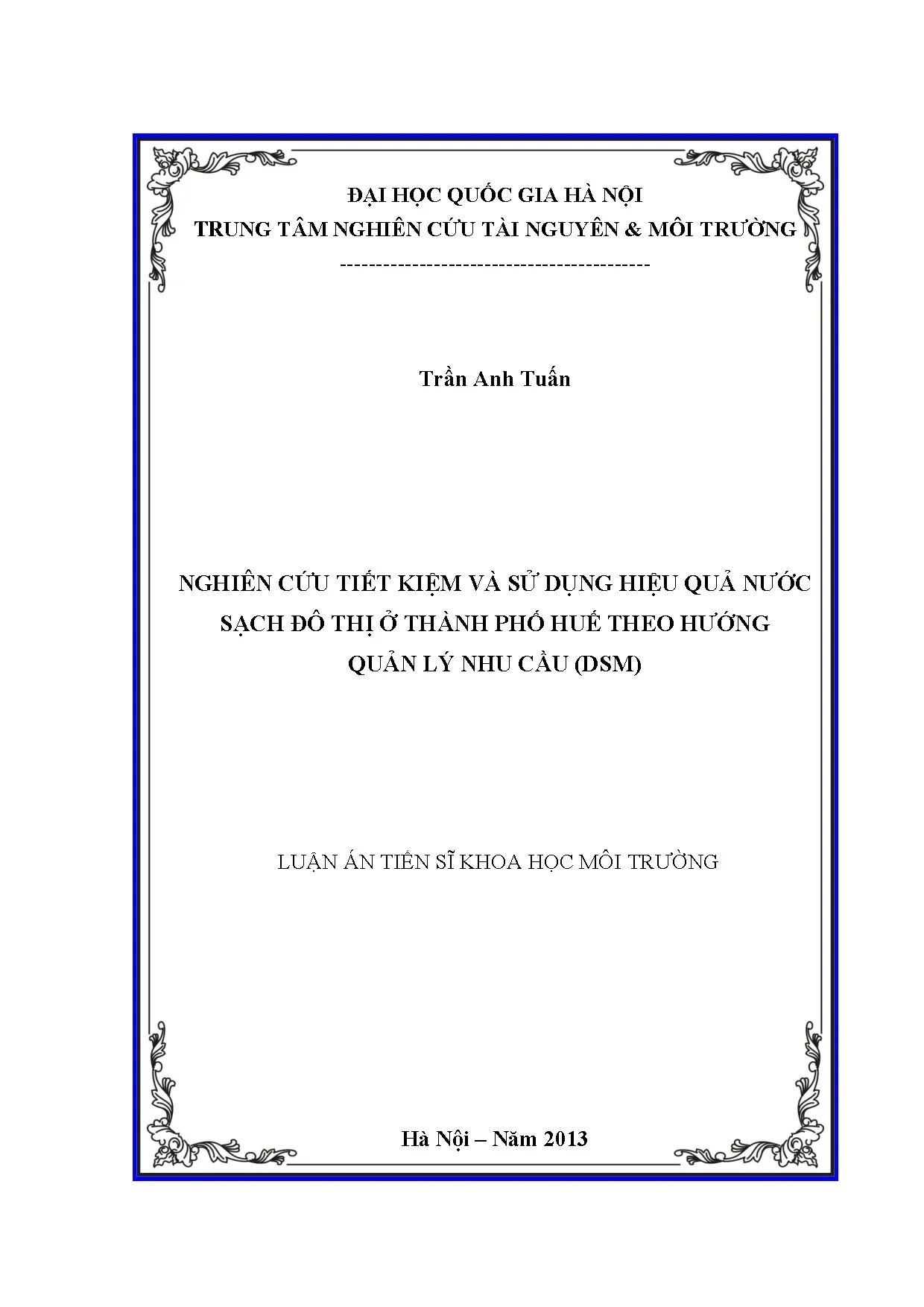 ĐẠI HỌC QUỐC GIA HÀ NỘI
TRUNG TÂM NGHIÊN CỨU TÀI NGUYÊN & MÔI TRƯỜNG
-------------------------------------------

Trần Anh Tuấn

NGHIÊN CỨU TIẾT KIỆM VÀ SỬ DỤNG HIỆU QUẢ NƯỚC
SẠCH ĐÔ THỊ Ở THÀNH PHỐ HUẾ THEO HƯỚNG
QUẢN LÝ NHU CẦU (DSM)

LUẬN ÁN TIẾN SĨ KHOA HỌC MÔI TRƯỜNG

Hà Nội – Năm 2013